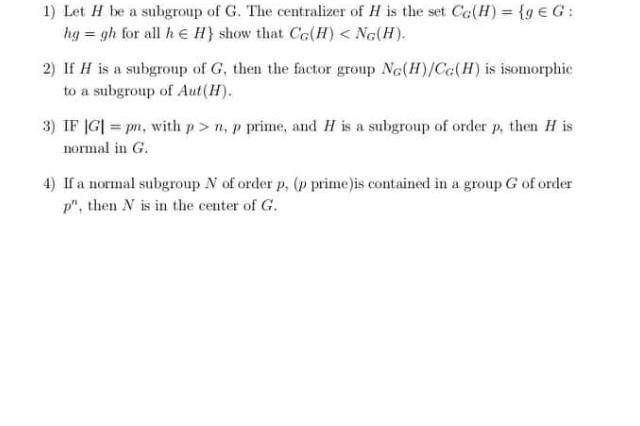 1) Let $H$ be a subgroup of G. The centralizer of $H$ is the set $C_G(H) = \{g \in G : hg = gh$ for all $h \in H\}$ show that $C_G(H) < N_G(H)$.

2) If $H$ is a subgroup of $G$, then the factor group $N_G(H)/C_G(H)$ is isomorphic to a subgroup of $Aut(H)$.

3) IF $|G| = pn$, with $p > n$, $p$ prime, and $H$ is a subgroup of order $p$, then $H$ is normal in $G$.

4) If a normal subgroup $N$ of order $p$, ($p$ prime)is contained in a group $G$ of order $p^n$, then $N$ is in the center of $G$.